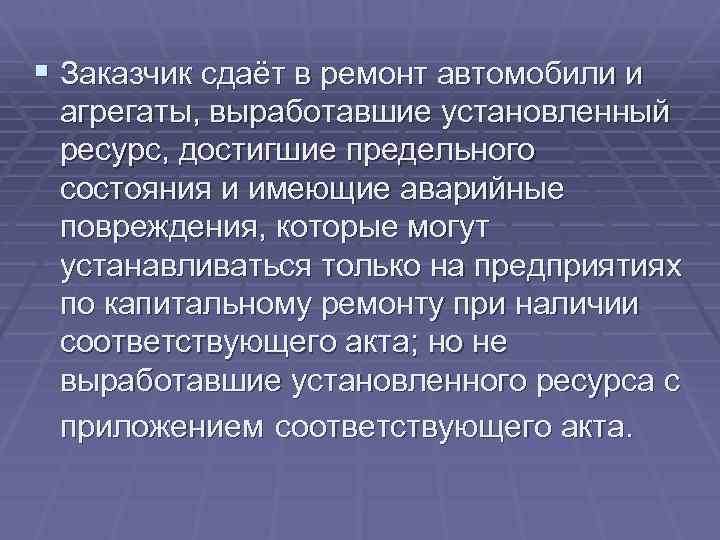 Заказчик сдаёт в ремонт автомобили и агрегаты, выработавшие установленный ресурс, достигшие предельного состояния и имеющие аварийные повреждения, которые могут устанавливаться только на предприятиях по капитальному ремонту при наличии соответствующего акта; но не выработавшие установленного ресурса с приложением соответствующего акта.